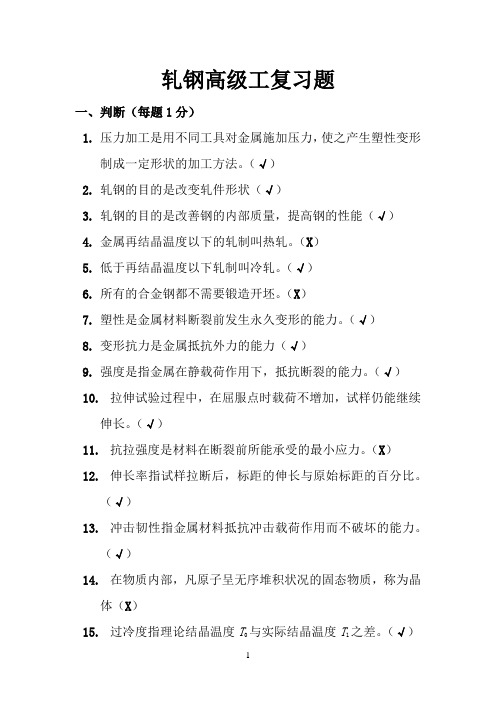 轧钢高级工复习题

一、判断（每题 1 分）

1. 压力加工是用不同工具对金属施加压力，使之产生塑性变形制成一定形状的加工方法。（√）

2. 轧钢的目的是改变轧件形状（√）

3. 轧钢的目的是改善钢的内部质量，提高钢的性能（√）

4. 金属再结晶温度以下的轧制叫热轧。（X）

5. 低于再结晶温度以下轧制叫冷轧。（√）

6. 所有的合金钢都不需要锻造开坯。（X）

7. 塑性是金属材料断裂前发生永久变形的能力。（√）

8. 变形抗力是金属抵抗外力的能力（√）

9. 强度是指金属在静载荷作用下，抵抗断裂的能力。（√）

10. 拉伸试验过程中，在屈服点时载荷不增加，试样仍能继续伸长。（√）

11. 抗拉强度是材料在断裂前所能承受的最小应力。（X）

12. 伸长率指试样拉断后，标距的伸长与原始标距的百分比。（√）

13. 冲击韧性指金属材料抵抗冲击载荷作用而不破坏的能力。（√）

14. 在物质内部，凡原子呈无序堆积状况的固态物质，称为晶体（X）

15. 过冷度指理论结晶温度 $T_0$ 与实际结晶温度 $T_1$ 之差。（√）

1